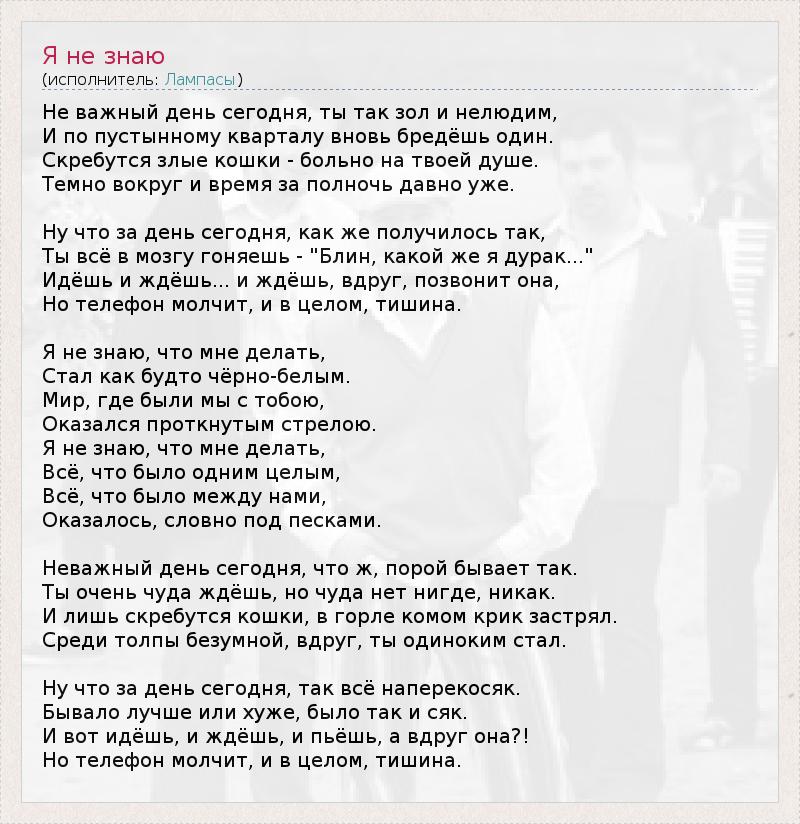 Я не знаю
(исполнитель: Лампасы)

Не важный день сегодня, ты так зол и нелюдим,
И по пустынному кварталу вновь бредёшь один.
Скребутся злые кошки - больно на твоей душе.
Темно вокруг и время за полночь давно уже.

Ну что за день сегодня, как же получилось так,
Ты всё в мозгу гоняешь - "Блин, какой же я дурак..."
Идёшь и ждёшь... и ждёшь, вдруг, позвонит она,
Но телефон молчит, и в целом, тишина.

Я не знаю, что мне делать,
Стал как будто чёрно-белым.
Мир, где были мы с тобою,
Оказался проткнутым стрелою.
Я не знаю, что мне делать,
Всё, что было одним целым,
Всё, что было между нами,
Оказалось, словно под песками.

Неважный день сегодня, что ж, порой бывает так.
Ты очень чуда ждёшь, но чуда нет нигде, никак.
И лишь скребутся кошки, в горле комом крик застрял.
Среди толпы безумной, вдруг, ты одиноким стал.

Ну что за день сегодня, так всё наперекосяк.
Бывало лучше или хуже, было так и сяк.
И вот идёшь, и ждёшь, и пьёшь, а вдруг она?!
Но телефон молчит, и в целом, тишина.